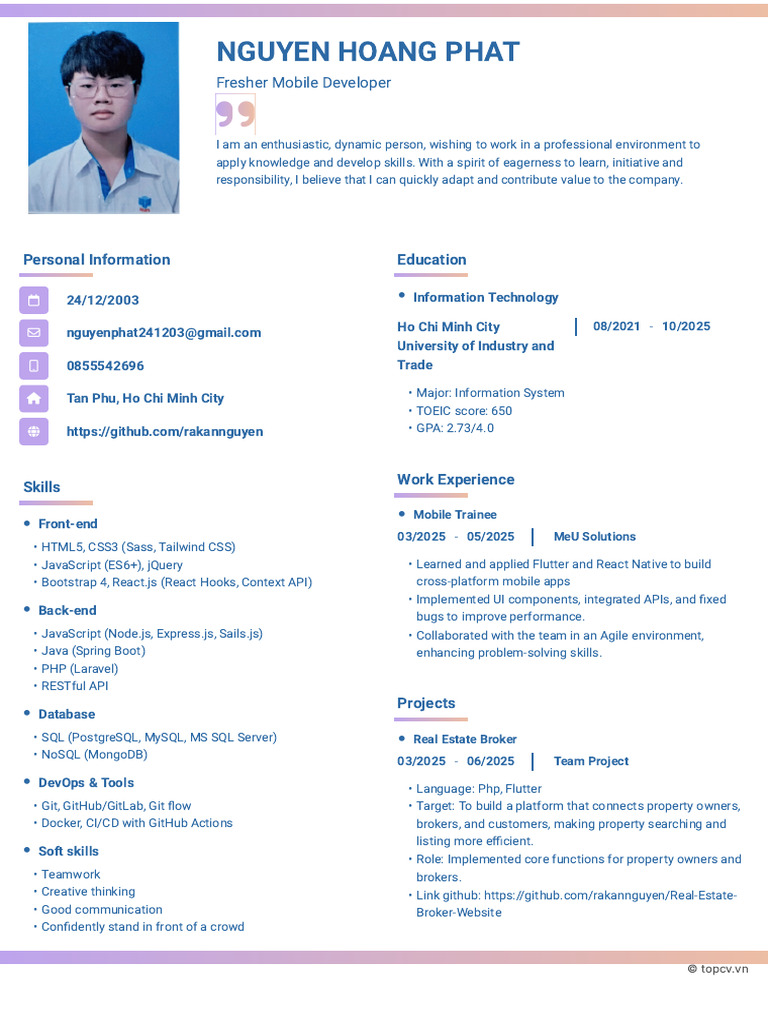 NGUYEN HOANG PHAT

Fresher Mobile Developer

I am an enthusiastic, dynamic person, wishing to work in a professional environment to apply knowledge and develop skills. With a spirit of eagerness to learn, initiative and responsibility, I believe that I can quickly adapt and contribute value to the company.

Personal Information

24/12/2003

nguyenphat241203@gmail.com

0855542696

Tan Phu, Ho Chi Minh City

https://github.com/rakannguyen

Skills

• Front-end

• HTML5, CSS3 (Sass, Tailwind CSS)
• JavaScript (ES6+), jQuery
• Bootstrap 4, React.js (React Hooks, Context API)

• Back-end

• JavaScript (Node.js, Express.js, Sails.js)
• Java (Spring Boot)
• PHP (Laravel)
• RESTful API

• Database

• SQL (PostgreSQL, MySQL, MS SQL Server)
• NoSQL (MongoDB)

• DevOps & Tools

• Git, GitHub/GitLab, Git flow
• Docker, CI/CD with GitHub Actions

• Soft skills

• Teamwork
• Creative thinking
• Good communication
• Confidently stand in front of a crowd

Education

• Information Technology

Ho Chi Minh City University of Industry and Trade

08/2021 - 10/2025

• Major: Information System
• TOEIC score: 650
• GPA: 2.73/4.0

Work Experience

• Mobile Trainee

03/2025 - 05/2025

MeU Solutions

• Learned and applied Flutter and React Native to build cross-platform mobile apps
• Implemented UI components, integrated APIs, and fixed bugs to improve performance.
• Collaborated with the team in an Agile environment, enhancing problem-solving skills.

Projects

• Real Estate Broker

03/2025 - 06/2025

Team Project

• Language: Php, Flutter
• Target: To build a platform that connects property owners, brokers, and customers, making property searching and listing more efficient.
• Role: Implemented core functions for property owners and brokers.
• Link github: https://github.com/rakannguyen/Real-Estate-Broker-Website

© topcv.vn